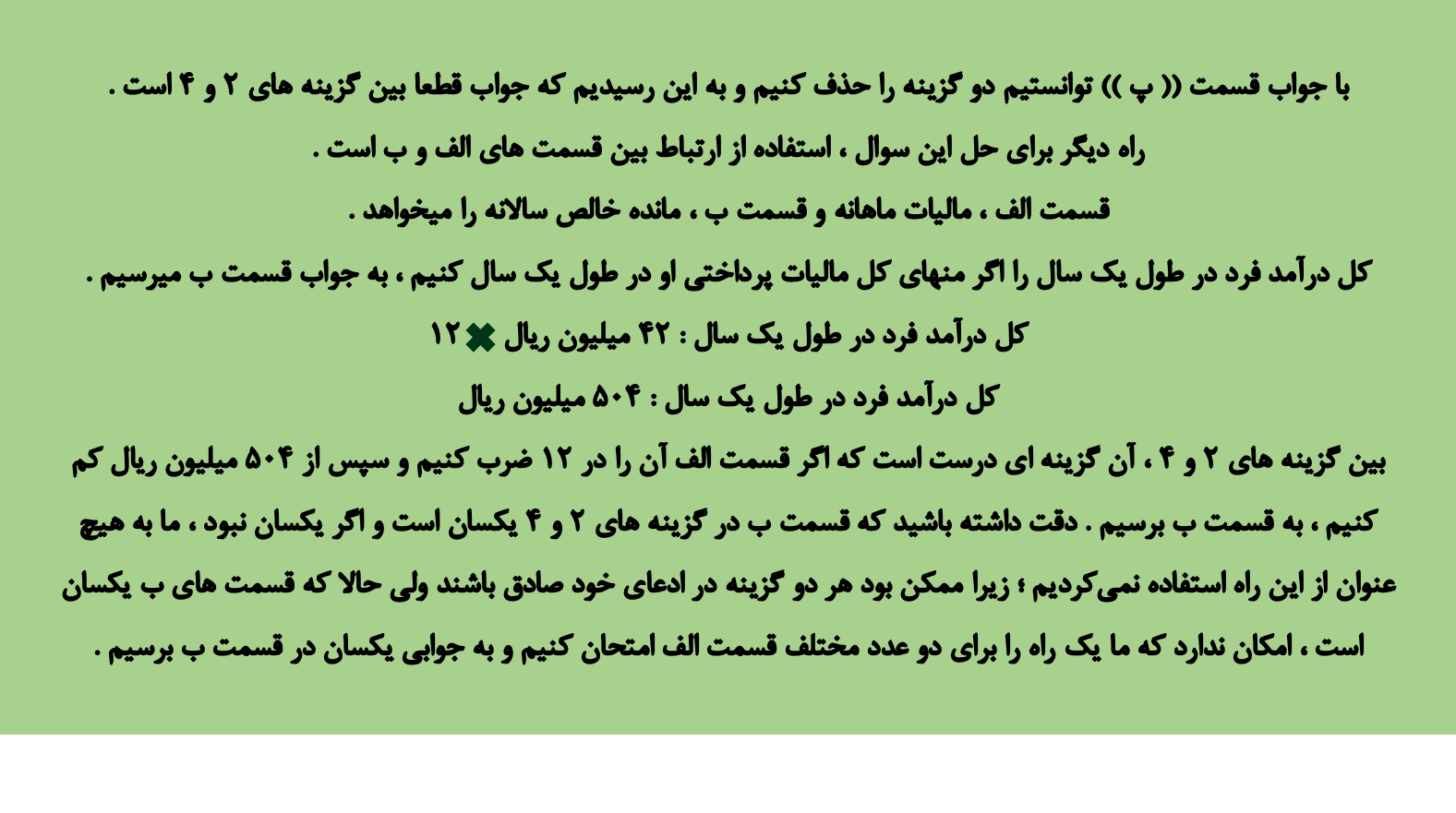 با جواب قسمت (( پ )) توانستیم دو گزینه را حذف کنیم و به این رسیدیم که جواب قطعا بین گزینه های ۲ و ۴ است .

راه دیگر برای حل این سوال ، استفاده از ارتباط بین قسمت های الف و ب است .

قسمت الف ، مالیات ماهانه و قسمت ب ، مانده خالص سالانه را میخواهد .

کل درآمد فرد در طول یک سال را اگر منهای کل مالیات پرداختی او در طول یک سال کنیم ، به جواب قسمت ب میرسیم .

کل درآمد فرد در طول یک سال : ۴۲ میلیون ریال ✖ ۱۲

کل درآمد فرد در طول یک سال : ۵۰۴ میلیون ریال

بین گزینه های ۲ و ۴ ، آن گزینه ای درست است که اگر قسمت الف آن را در ۱۲ ضرب کنیم و سپس از ۵۰۴ میلیون ریال کم کنیم ، به قسمت ب برسیم . دقت داشته باشید که قسمت ب در گزینه های ۲ و ۴ یکسان است و اگر یکسان نبود ، ما به هیچ عنوان از این راه استفاده نمی‌کردیم ؛ زیرا ممکن بود هر دو گزینه در ادعای خود صادق باشند ولی حالا که قسمت های ب یکسان است ، امکان ندارد که ما یک راه را برای دو عدد مختلف قسمت الف امتحان کنیم و به جوابی یکسان در قسمت ب برسیم .